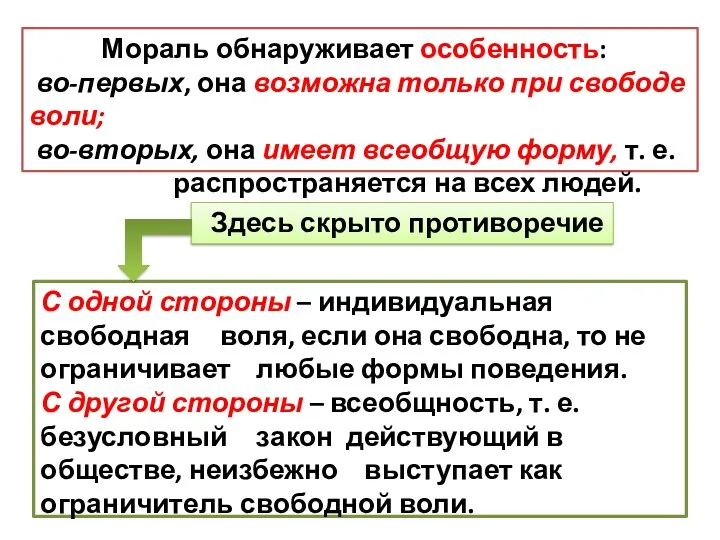 Мораль обнаруживает особенность:
во-первых, она возможна только при свободе воли;
во-вторых, она имеет всеобщую форму, т. е. распространяется на всех людей.

Здесь скрыто противоречие

С одной стороны – индивидуальная свободная воля, если она свободна, то не ограничивает любые формы поведения.
С другой стороны – всеобщность, т. е. безусловный закон действующий в обществе, неизбежно выступает как ограничитель свободной воли.